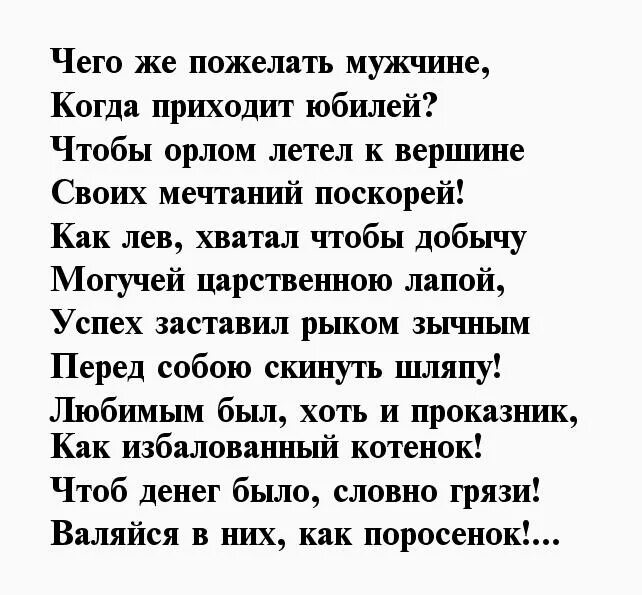 Чего же пожелать мужчине,
Когда приходит юбилей?
Чтобы орлом летел к вершине
Своих мечтаний поскорей!
Как лев, хватал чтобы добычу
Могучей царственною лапой,
Успех заставил рыком зычным
Перед собою скинуть шляпу!
Любимым был, хоть и проказник,
Как избалованный котенок!
Чтоб денег было, словно грязи!
Валяйся в них, как поросенок!...